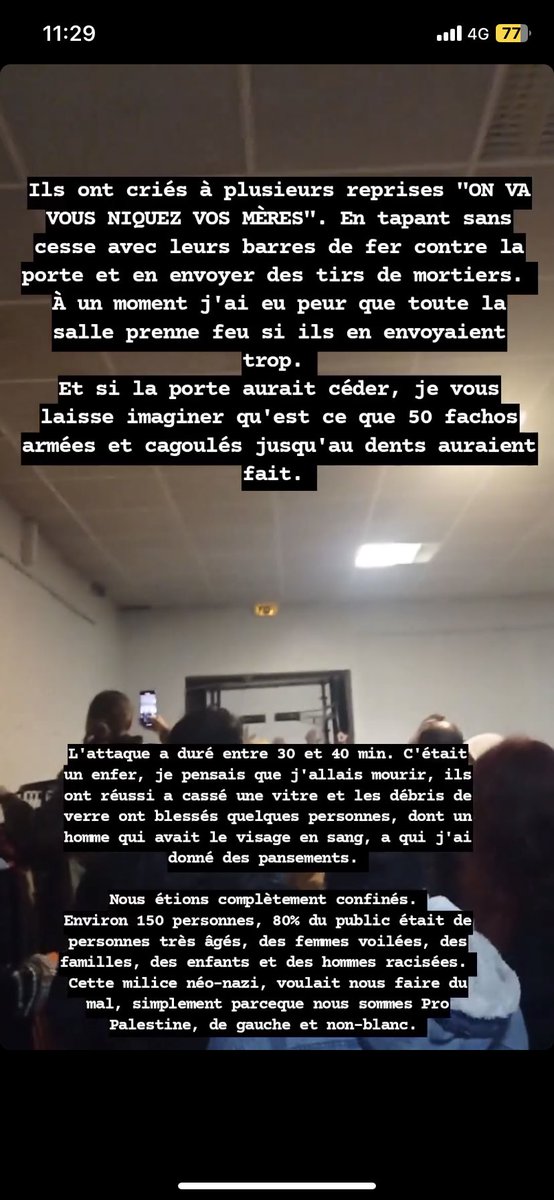 11:29

4G 77

Ils ont criés à plusieurs reprises "ON VA VOUS NIQUEZ VOS MÈRES". En tapant sans cesse avec leurs barres de fer contre la porte et en envoyer des tirs de mortiers. À un moment j'ai eu peur que toute la salle prenne feu si ils en envoyaient trop.
Et si la porte aurait céder, je vous laisse imaginer qu'est ce que 50 fachos armées et cagoulés jusqu'au dents auraient fait.

L'attaque a duré entre 30 et 40 min. C'était un enfer, je pensais que j'allais mourir, ils ont réussi a cassé une vitre et les débris de verre ont blessés quelques personnes, dont un homme qui avait le visage en sang, a qui j'ai donné des pansements.

Nous étions complètement confinés.
Environ 150 personnes, 80% du public était de personnes très âgés, des femmes voilées, des familles, des enfants et des hommes racisées. Cette milice néo-nazi, voulait nous faire du mal, simplement parceque nous sommes Pro Palestine, de gauche et non-blanc.